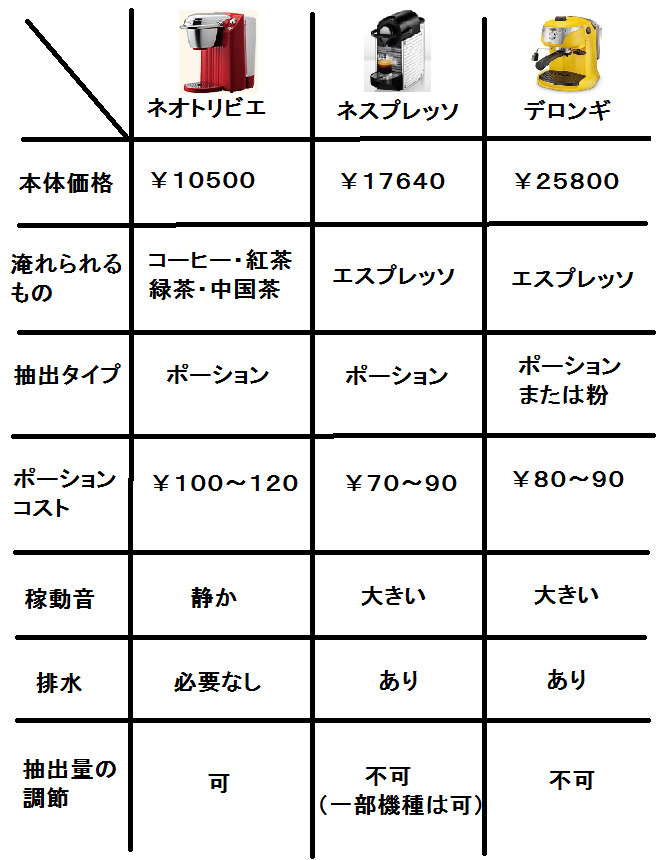 | | ネオトリビエ | ネスプレッソ | デロンギ |
|---|---|---|---|
| 本体価格 | ￥10500 | ￥17640 | ￥25800 |
| 淹れられるもの | コーヒー・紅茶 緑茶・中国茶 | エスプレッソ | エスプレッソ |
| 抽出タイプ | ポーション | ポーション | ポーション または粉 |
| ポーションコスト | ￥100～120 | ￥70～90 | ￥80～90 |
| 稼動音 | 静か | 大きい | 大きい |
| 排水 | 必要なし | あり | あり |
| 抽出量の調節 | 可 | 不可 （一部機種は可） | 不可 |